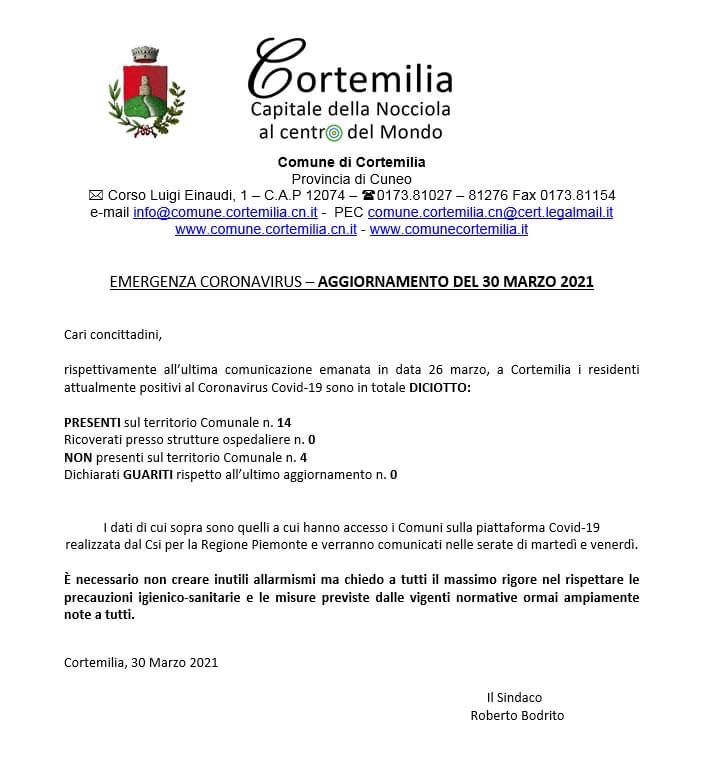 Cortemilia
Capitale della Nocciola
al centro del Mondo

Comune di Cortemilia
Provincia di Cuneo
✉ Corso Luigi Einaudi, 1 – C.A.P 12074 – ☎0173.81027 – 81276 Fax 0173.81154
e-mail info@comune.cortemilia.cn.it - PEC comune.cortemilia.cn@cert.legalmail.it
www.comune.cortemilia.cn.it - www.comunecortemilia.it

EMERGENZA CORONAVIRUS – AGGIORNAMENTO DEL 30 MARZO 2021

Cari concittadini,

rispettivamente all'ultima comunicazione emanata in data 26 marzo, a Cortemilia i residenti attualmente positivi al Coronavirus Covid-19 sono in totale DICIOTTO:

PRESENTI sul territorio Comunale n. 14
Ricoverati presso strutture ospedaliere n. 0
NON presenti sul territorio Comunale n. 4
Dichiarati GUARITI rispetto all'ultimo aggiornamento n. 0

I dati di cui sopra sono quelli a cui hanno accesso i Comuni sulla piattaforma Covid-19 realizzata dal Csi per la Regione Piemonte e verranno comunicati nelle serate di martedì e venerdì.

È necessario non creare inutili allarmismi ma chiedo a tutti il massimo rigore nel rispettare le precauzioni igienico-sanitarie e le misure previste dalle vigenti normative ormai ampiamente note a tutti.

Cortemilia, 30 Marzo 2021

Il Sindaco
Roberto Bodrito